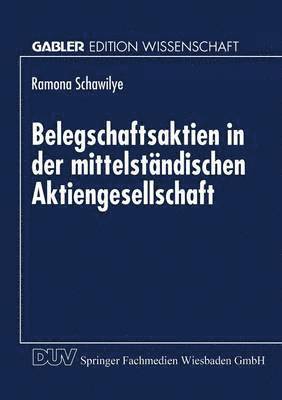 GABLER EDITION WISSENSCHAFT

Ramona Schawilye

Belegschaftsaktien in der mittelständischen Aktiengesellschaft

DUV Springer Fachmedien Wiesbaden GmbH